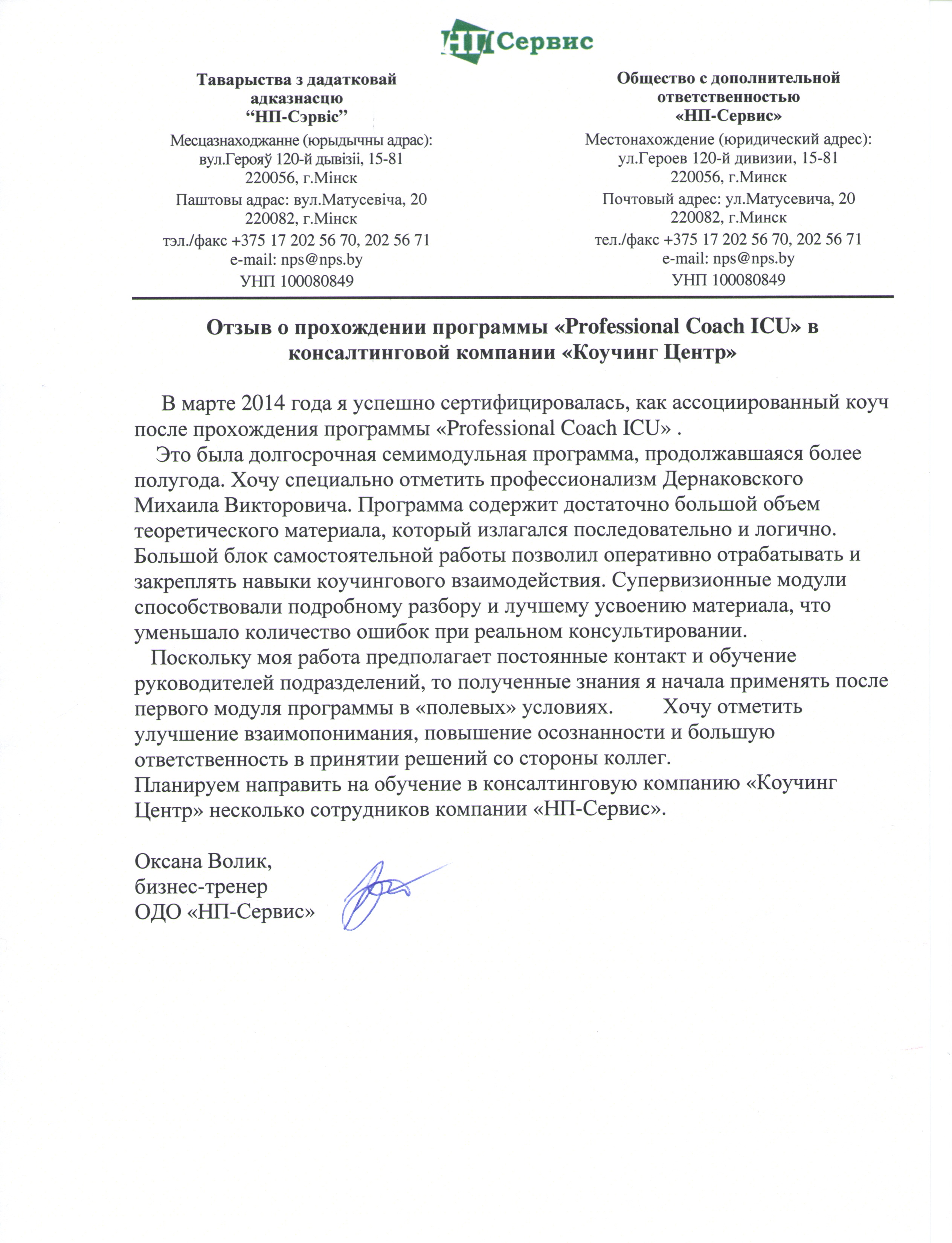 НП Сервис

Таварыства з дадатковай адказнасцю "НП-Сэрвіс"

Месцазнаходжанне (юрыдычны адрас):
вул.Герояў 120-й дывізіі, 15-81
220056, г.Мінск
Паштовы адрас: вул.Матусевіча, 20
220082, г.Мінск
тэл./факс +375 17 202 56 70, 202 56 71
e-mail: nps@nps.by
УНП 100080849

Общество с дополнительной ответственностью «НП-Сервис»

Местонахождение (юридический адрес):
ул.Героев 120-й дивизии, 15-81
220056, г.Минск
Почтовый адрес: ул.Матусевича, 20
220082, г.Минск
тел./факс +375 17 202 56 70, 202 56 71
e-mail: nps@nps.by
УНП 100080849

Отзыв о прохождении программы «Professional Coach ICU» в консалтинговой компании «Коучинг Центр»

В марте 2014 года я успешно сертифицировалась, как ассоциированный коуч после прохождения программы «Professional Coach ICU» .

Это была долгосрочная семимодульная программа, продолжавшаяся более полугода. Хочу специально отметить профессионализм Дернаковского Михаила Викторовича. Программа содержит достаточно большой объем теоретического материала, который излагался последовательно и логично. Большой блок самостоятельной работы позволил оперативно отрабатывать и закреплять навыки коучингового взаимодействия. Супервизионные модули способствовали подробному разбору и лучшему усвоению материала, что уменьшало количество ошибок при реальном консультировании.

Поскольку моя работа предполагает постоянные контакт и обучение руководителей подразделений, то полученные знания я начала применять после первого модуля программы в «полевых» условиях. Хочу отметить улучшение взаимопонимания, повышение осознанности и большую ответственность в принятии решений со стороны коллег.
Планируем направить на обучение в консалтинговую компанию «Коучинг Центр» несколько сотрудников компании «НП-Сервис».

Оксана Волик,
бизнес-тренер
ОДО «НП-Сервис»